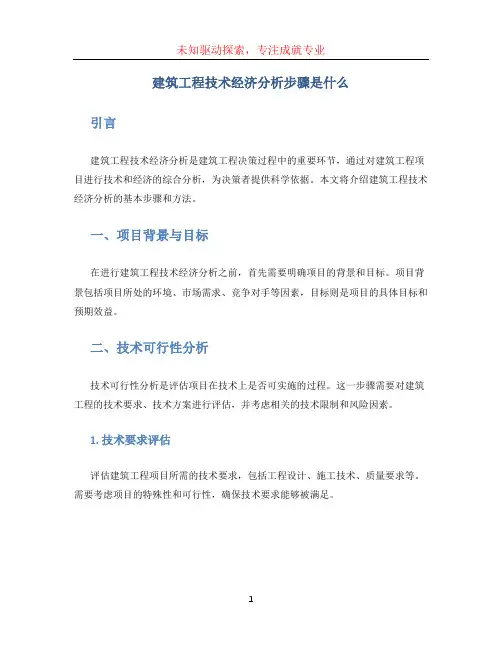 未知驱动探索，专注成就专业

建筑工程技术经济分析步骤是什么

引言

建筑工程技术经济分析是建筑工程决策过程中的重要环节，通过对建筑工程项目进行技术和经济的综合分析，为决策者提供科学依据。本文将介绍建筑工程技术经济分析的基本步骤和方法。

一、项目背景与目标

在进行建筑工程技术经济分析之前，首先需要明确项目的背景和目标。项目背景包括项目所处的环境、市场需求、竞争对手等因素，目标则是项目的具体目标和预期效益。

二、技术可行性分析

技术可行性分析是评估项目在技术上是否可实施的过程。这一步骤需要对建筑工程的技术要求、技术方案进行评估，并考虑相关的技术限制和风险因素。

1. 技术要求评估

评估建筑工程项目所需的技术要求，包括工程设计、施工技术、质量要求等。需要考虑项目的特殊性和可行性，确保技术要求能够被满足。

1